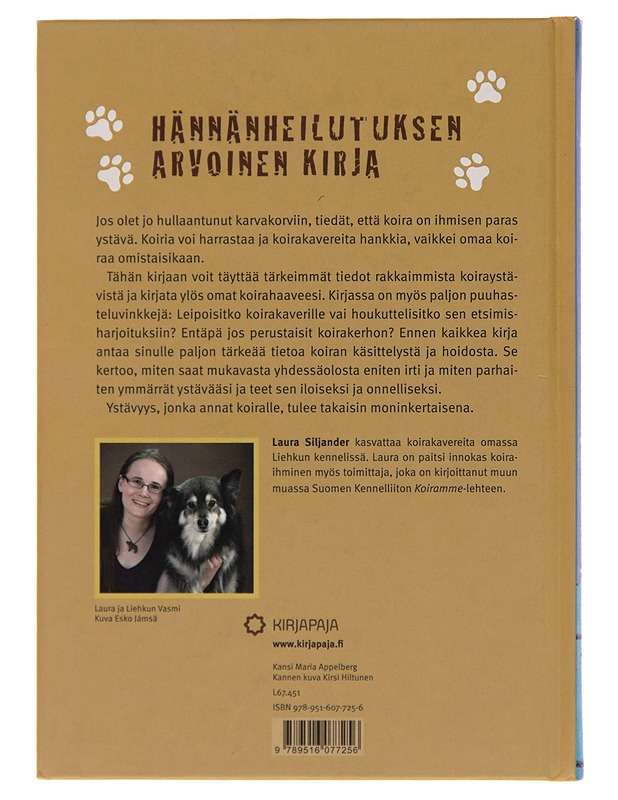 HÄNNÄNHEILUTUKSEN ARVOINEN KIRJA

Jos olet jo hullaantunut karvakorviin, tiedät, että koira on ihmisen paras ystävä. Koiria voi harrastaa ja koirakavereita hankkia, vaikkei omaa koiraa omistaisikaan.

Tähän kirjaan voit täyttää tärkeimmät tiedot rakkaimmista koiraystävistä ja kirjata ylös omat koirahaaveesi. Kirjassa on myös paljon puuhasteluvinkkejä: Leipoisitko koirakaverille vai houkuttelisitko sen etsimisharjoituksiin? Entäpä jos perustaisit koirakerhon? Ennen kaikkea kirja antaa sinulle paljon tärkeää tietoa koiran käsittelystä ja hoidosta. Se kertoo, miten saat mukavasta yhdessäolosta eniten irti ja miten parhaiten ymmärrät ystävääsi ja teet sen iloiseksi ja onnelliseksi.

Ystävyys, jonka annat koiralle, tulee takaisin moninkertaisena.

Laura Siljander kasvattaa koirakavereita omassa Liehkun kennelissä. Laura on paitsi innokas koiraihminen myös toimittaja, joka on kirjoittanut muun muassa Suomen Kennelliiton Koiramme-lehteen.

Laura ja Liehkun Vasmi
Kuva Esko Jämsä

KIRJAPAJA
www.kirjapaja.fi

Kansi Maria Appelberg
Kannen kuva Kirsi Hiltunen

L67.451
ISBN 978-951-607-725-6

9 789516 077256